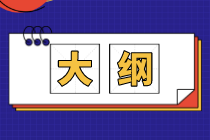 大纲